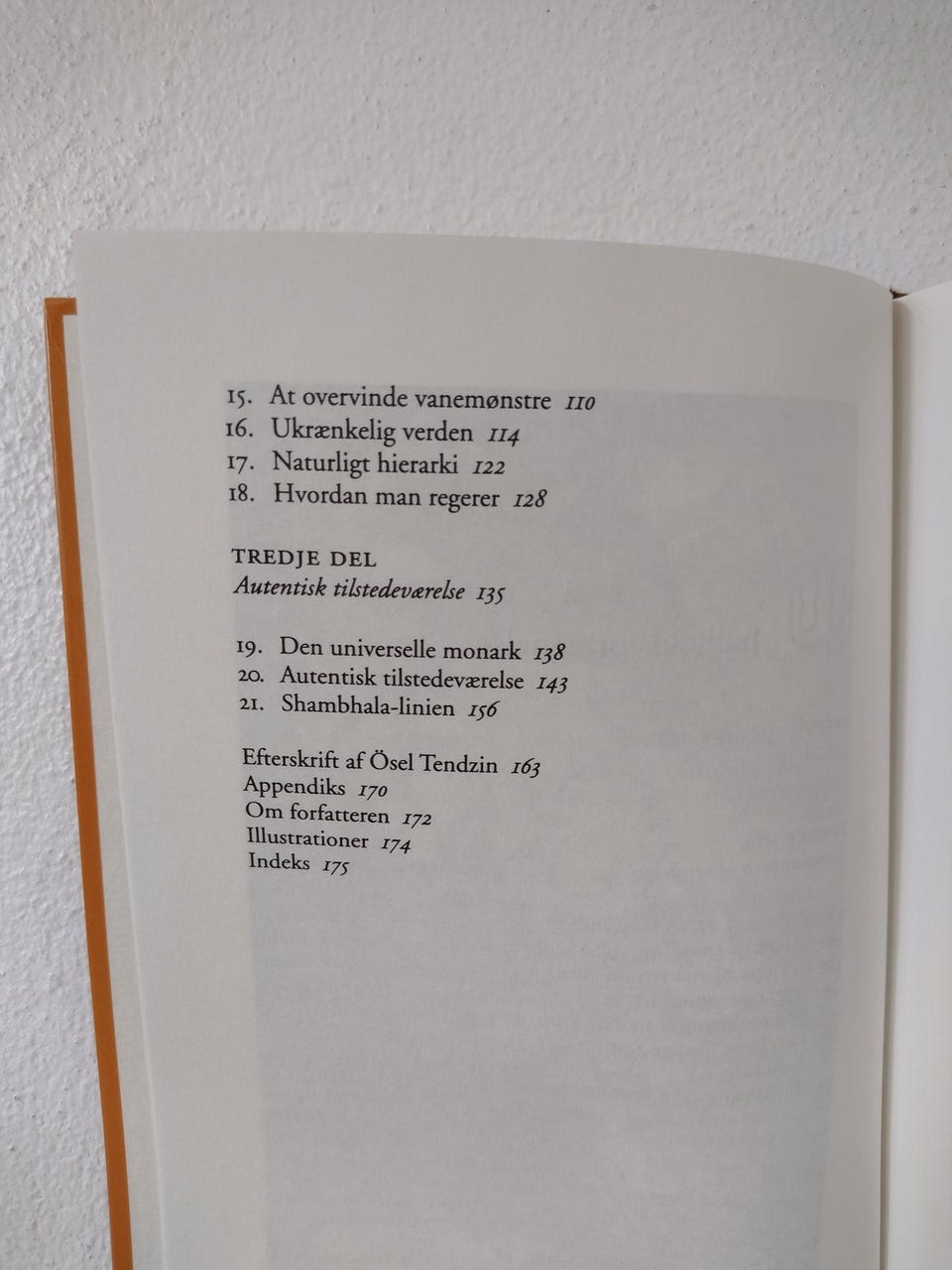 15. At overvinde vanemønstre 110
16. Ukrænkelig verden 114
17. Naturligt hierarki 122
18. Hvordan man regerer 128

TREDJE DEL
Autentisk tilstedeværelse 135

19. Den universelle monark 138
20. Autentisk tilstedeværelse 143
21. Shambhala-linien 156

Efterskrift af Ösel Tendzin 163
Appendiks 170
Om forfatteren 172
Illustrationer 174
Indeks 175